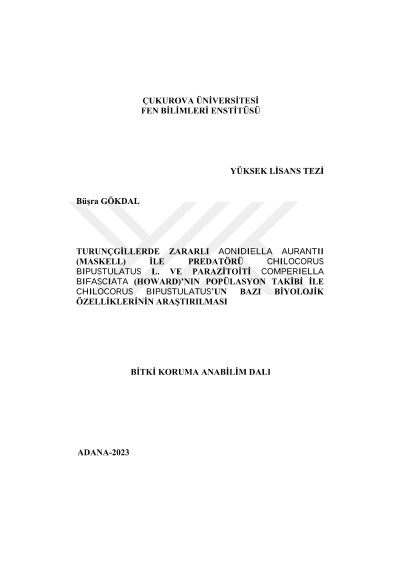 ÇUKUROVA ÜNİVERSİTESİ
FEN BİLİMLERİ ENSTİTÜSÜ

YÜKSEK LİSANS TEZİ

Büşra GÖKDAL

TURUNÇGİLLERDE ZARARLI AONIDIELLA AURANTII (MASKELL) İLE PREDATÖRÜ CHILOCORUS BIPUSTULATUS L. VE PARAZİTOİTİ COMPERIELLA BIFASCIATA (HOWARD)'NIN POPÜLASYON TAKİBİ İLE CHILOCORUS BIPUSTULATUS'UN BAZI BİYOLOJİK ÖZELLİKLERİNİN ARAŞTIRILMASI

BİTKİ KORUMA ANABİLİM DALI

ADANA-2023